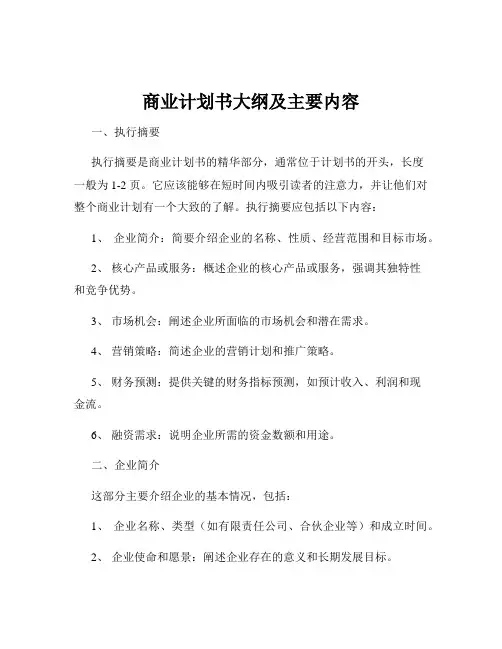 商业计划书大纲及主要内容

一、执行摘要

执行摘要是商业计划书的精华部分，通常位于计划书的开头，长度一般为 1-2 页。它应该能够在短时间内吸引读者的注意力，并让他们对整个商业计划有一个大致的了解。执行摘要应包括以下内容：

1、 企业简介：简要介绍企业的名称、性质、经营范围和目标市场。

2、 核心产品或服务：概述企业的核心产品或服务，强调其独特性和竞争优势。

3、 市场机会：阐述企业所面临的市场机会和潜在需求。

4、 营销策略：简述企业的营销计划和推广策略。

5、 财务预测：提供关键的财务指标预测，如预计收入、利润和现金流。

6、 融资需求：说明企业所需的资金数额和用途。

二、企业简介

这部分主要介绍企业的基本情况，包括：

1、 企业名称、类型（如有限责任公司、合伙企业等）和成立时间。

2、 企业使命和愿景：阐述企业存在的意义和长期发展目标。